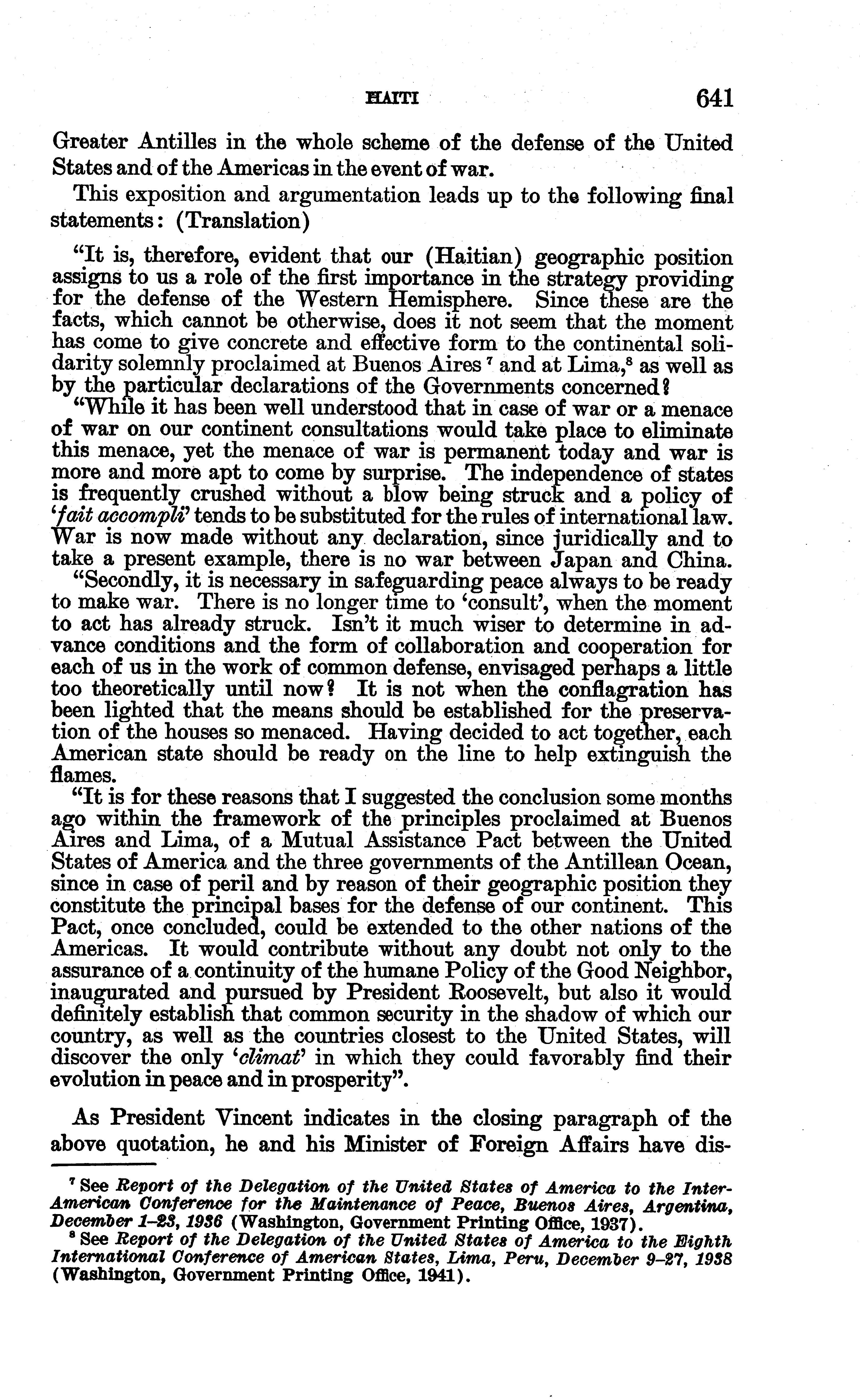 HAITI 641

Greater Antilles in the whole scheme of the defense of the United States and of the Americas in the event of war.

This exposition and argumentation leads up to the following final statements: (Translation)

"It is, therefore, evident that our (Haitian) geographic position assigns to us a role of the first importance in the strategy providing for the defense of the Western Hemisphere. Since these are the facts, which cannot be otherwise, does it not seem that the moment has come to give concrete and effective form to the continental solidarity solemnly proclaimed at Buenos Aires $^7$ and at Lima,$^8$ as well as by the particular declarations of the Governments concerned?

"While it has been well understood that in case of war or a menace of war on our continent consultations would take place to eliminate this menace, yet the menace of war is permanent today and war is more and more apt to come by surprise. The independence of states is frequently crushed without a blow being struck and a policy of '*fait accompli*' tends to be substituted for the rules of international law. War is now made without any declaration, since juridically and to take a present example, there is no war between Japan and China.

"Secondly, it is necessary in safeguarding peace always to be ready to make war. There is no longer time to 'consult', when the moment to act has already struck. Isn't it much wiser to determine in advance conditions and the form of collaboration and cooperation for each of us in the work of common defense, envisaged perhaps a little too theoretically until now? It is not when the conflagration has been lighted that the means should be established for the preservation of the houses so menaced. Having decided to act together, each American state should be ready on the line to help extinguish the flames.

"It is for these reasons that I suggested the conclusion some months ago within the framework of the principles proclaimed at Buenos Aires and Lima, of a Mutual Assistance Pact between the United States of America and the three governments of the Antillean Ocean, since in case of peril and by reason of their geographic position they constitute the principal bases for the defense of our continent. This Pact, once concluded, could be extended to the other nations of the Americas. It would contribute without any doubt not only to the assurance of a continuity of the humane Policy of the Good Neighbor, inaugurated and pursued by President Roosevelt, but also it would definitely establish that common security in the shadow of which our country, as well as the countries closest to the United States, will discover the only '*climat*' in which they could favorably find their evolution in peace and in prosperity".

As President Vincent indicates in the closing paragraph of the above quotation, he and his Minister of Foreign Affairs have dis-

$^7$ See *Report of the Delegation of the United States of America to the Inter-American Conference for the Maintenance of Peace, Buenos Aires, Argentina, December 1–23, 1936* (Washington, Government Printing Office, 1937).

$^8$ See *Report of the Delegation of the United States of America to the Eighth International Conference of American States, Lima, Peru, December 9–27, 1938* (Washington, Government Printing Office, 1941).